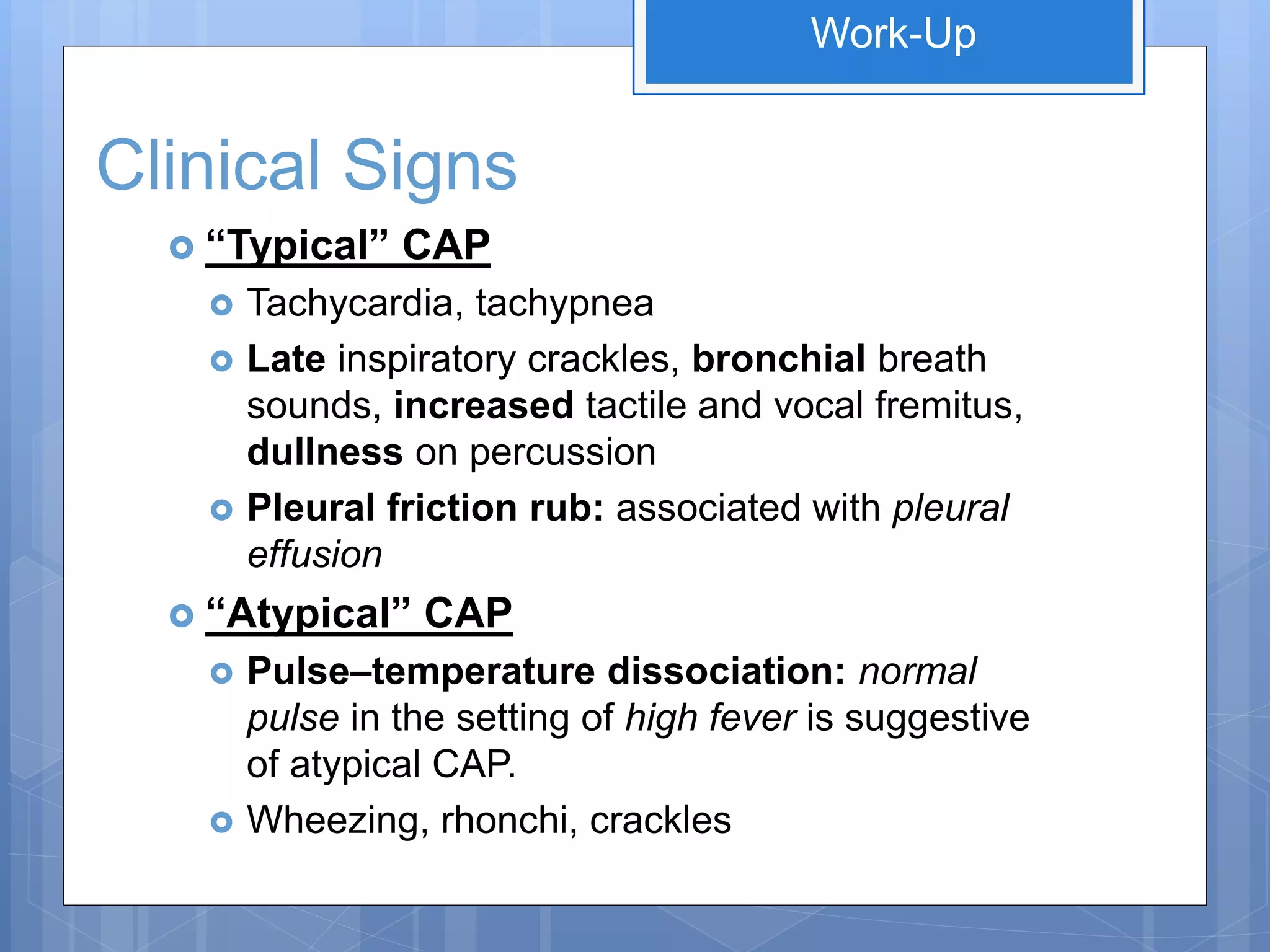 Work-Up

Clinical Signs

“Typical” CAP

Tachycardia, tachypnea

Late inspiratory crackles, bronchial breath sounds, increased tactile and vocal fremitus, dullness on percussion

Pleural friction rub: associated with pleural effusion

“Atypical” CAP

Pulse–temperature dissociation: normal pulse in the setting of high fever is suggestive of atypical CAP.

Wheezing, rhonchi, crackles